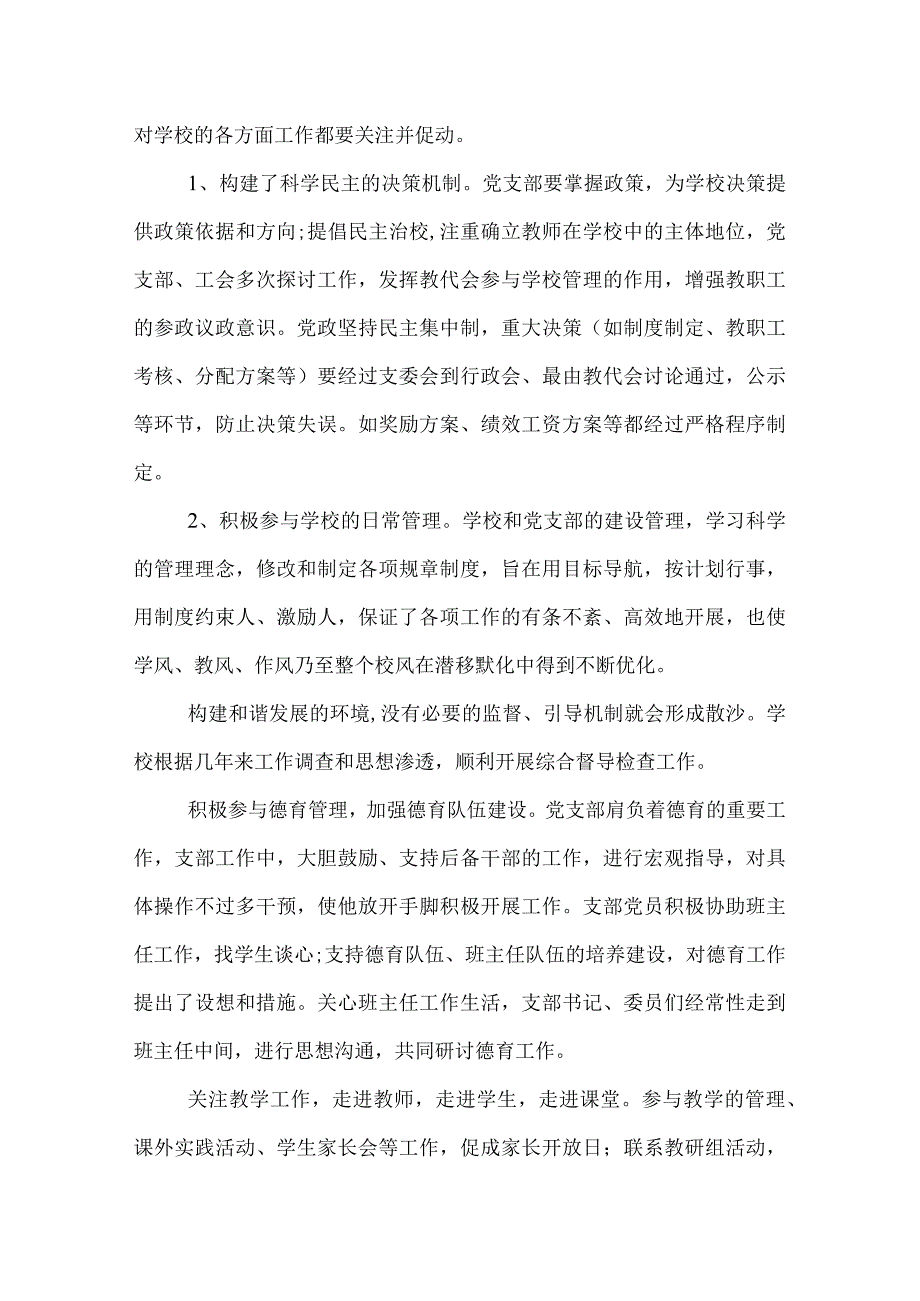 对学校的各方面工作都要关注并促动。

1、构建了科学民主的决策机制。党支部要掌握政策，为学校决策提供政策依据和方向;提倡民主治校,注重确立教师在学校中的主体地位，党支部、工会多次探讨工作，发挥教代会参与学校管理的作用，增强教职工的参政议政意识。党政坚持民主集中制，重大决策（如制度制定、教职工考核、分配方案等）要经过支委会到行政会、最由教代会讨论通过，公示等环节，防止决策失误。如奖励方案、绩效工资方案等都经过严格程序制定。

2、积极参与学校的日常管理。学校和党支部的建设管理，学习科学的管理理念，修改和制定各项规章制度，旨在用目标导航，按计划行事，用制度约束人、激励人，保证了各项工作的有条不紊、高效地开展，也使学风、教风、作风乃至整个校风在潜移默化中得到不断优化。

构建和谐发展的环境,没有必要的监督、引导机制就会形成散沙。学校根据几年来工作调查和思想渗透，顺利开展综合督导检查工作。

积极参与德育管理，加强德育队伍建设。党支部肩负着德育的重要工作，支部工作中，大胆鼓励、支持后备干部的工作，进行宏观指导，对具体操作不过多干预，使他放开手脚积极开展工作。支部党员积极协助班主任工作，找学生谈心;支持德育队伍、班主任队伍的培养建设，对德育工作提出了设想和措施。关心班主任工作生活，支部书记、委员们经常性走到班主任中间，进行思想沟通，共同研讨德育工作。

关注教学工作，走进教师，走进学生，走进课堂。参与教学的管理、课外实践活动、学生家长会等工作，促成家长开放日；联系教研组活动，